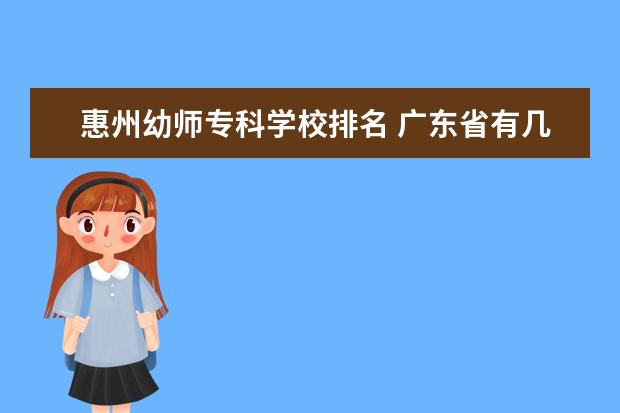 惠州幼师专科学校排名 广东省有几